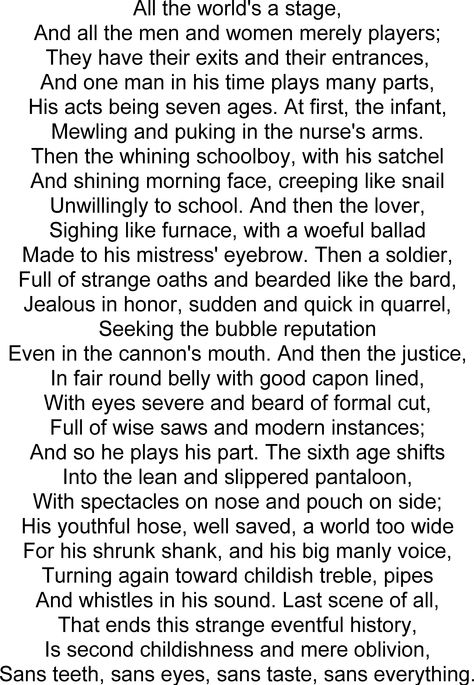 All the world's a stage,
And all the men and women merely players;
They have their exits and their entrances,
And one man in his time plays many parts,
His acts being seven ages. At first, the infant,
Mewling and puking in the nurse's arms.
Then the whining schoolboy, with his satchel
And shining morning face, creeping like snail
Unwillingly to school. And then the lover,
Sighing like furnace, with a woeful ballad
Made to his mistress' eyebrow. Then a soldier,
Full of strange oaths and bearded like the bard,
Jealous in honor, sudden and quick in quarrel,
Seeking the bubble reputation
Even in the cannon's mouth. And then the justice,
In fair round belly with good capon lined,
With eyes severe and beard of formal cut,
Full of wise saws and modern instances;
And so he plays his part. The sixth age shifts
Into the lean and slippered pantaloon,
With spectacles on nose and pouch on side;
His youthful hose, well saved, a world too wide
For his shrunk shank, and his big manly voice,
Turning again toward childish treble, pipes
And whistles in his sound. Last scene of all,
That ends this strange eventful history,
Is second childishness and mere oblivion,
Sans teeth, sans eyes, sans taste, sans everything.